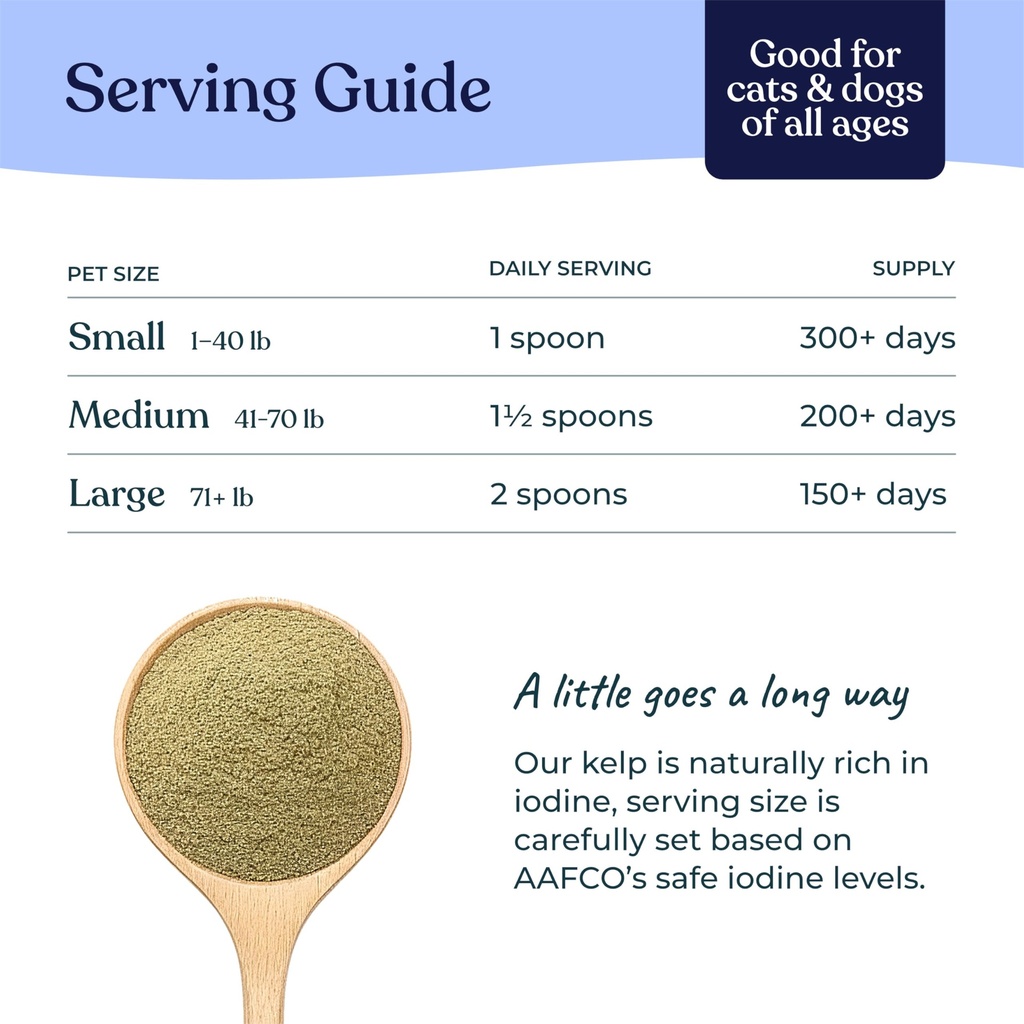 Serving Guide

Good for cats & dogs of all ages

| PET SIZE | DAILY SERVING | SUPPLY |
|---|---|---|
| Small 1–40 lb | 1 spoon | 300+ days |
| Medium 41–70 lb | 1½ spoons | 200+ days |
| Large 71+ lb | 2 spoons | 150+ days |

A little goes a long way

Our kelp is naturally rich in iodine, serving size is carefully set based on AAFCO's safe iodine levels.